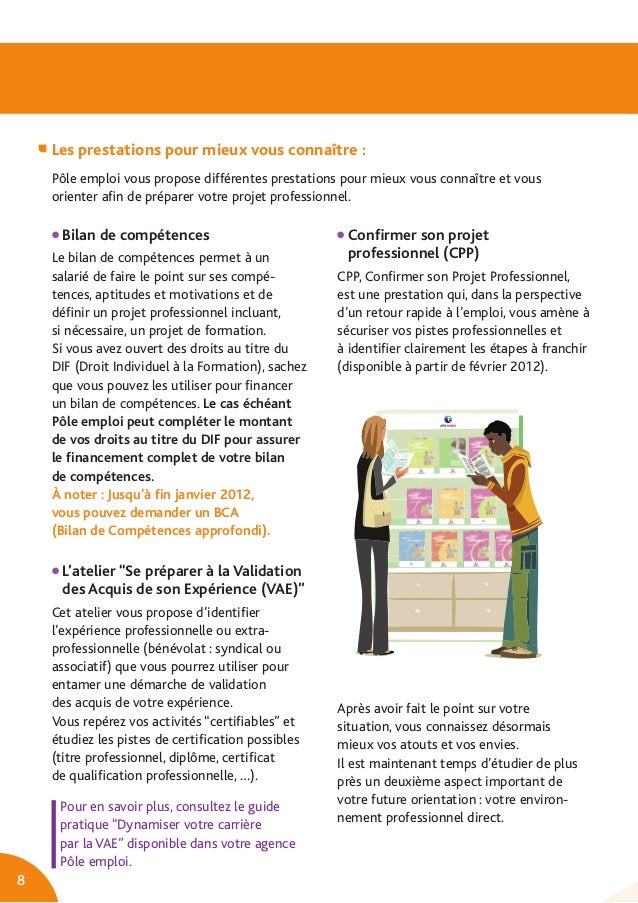 Les prestations pour mieux vous connaître :

Pôle emploi vous propose différentes prestations pour mieux vous connaître et vous orienter afin de préparer votre projet professionnel.

Bilan de compétences

Le bilan de compétences permet à un salarié de faire le point sur ses compétences, aptitudes et motivations et de définir un projet professionnel incluant, si nécessaire, un projet de formation. Si vous avez ouvert des droits au titre du DIF (Droit Individuel à la Formation), sachez que vous pouvez les utiliser pour financer un bilan de compétences. Le cas échéant Pôle emploi peut compléter le montant de vos droits au titre du DIF pour assurer le financement complet de votre bilan de compétences.
À noter : Jusqu'à fin janvier 2012, vous pouvez demander un BCA (Bilan de Compétences approfondi).

L'atelier "Se préparer à la Validation des Acquis de son Expérience (VAE)"

Cet atelier vous propose d'identifier l'expérience professionnelle ou extra-professionnelle (bénévolat : syndical ou associatif) que vous pourrez utiliser pour entamer une démarche de validation des acquis de votre expérience.
Vous repérez vos activités "certifiables" et étudiez les pistes de certification possibles (titre professionnel, diplôme, certificat de qualification professionnelle, ...).

Pour en savoir plus, consultez le guide pratique "Dynamiser votre carrière par la VAE" disponible dans votre agence Pôle emploi.

Confirmer son projet professionnel (CPP)

CPP, Confirmer son Projet Professionnel, est une prestation qui, dans la perspective d'un retour rapide à l'emploi, vous amène à sécuriser vos pistes professionnelles et à identifier clairement les étapes à franchir (disponible à partir de février 2012).

Après avoir fait le point sur votre situation, vous connaissez désormais mieux vos atouts et vos envies.
Il est maintenant temps d'étudier de plus près un deuxième aspect important de votre future orientation : votre environnement professionnel direct.

8